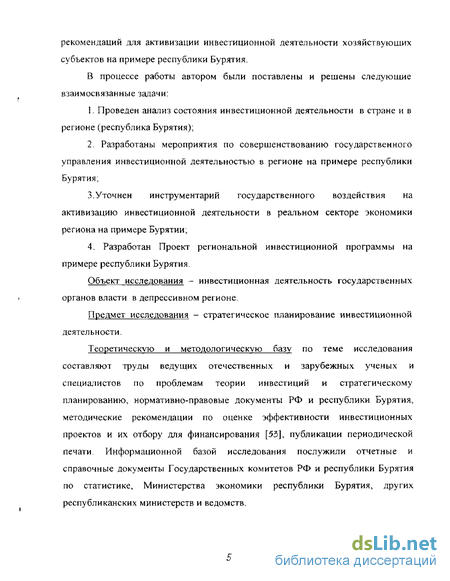 рекомендаций для активизации инвестиционной деятельности хозяйствующих субъектов на примере республики Бурятия.

В процессе работы автором были поставлены и решены следующие взаимосвязанные задачи:

1. Проведен анализ состояния инвестиционной деятельности в стране и в регионе (республика Бурятия);

2. Разработаны мероприятия по совершенствованию государственного управления инвестиционной деятельностью в регионе на примере республики Бурятия;

3.Уточнен инструментарий государственного воздействия на активизацию инвестиционной деятельности в реальном секторе экономики региона на примере Бурятии;

4. Разработан Проект региональной инвестиционной программы на примере республики Бурятия.

Объект исследования – инвестиционная деятельность государственных органов власти в депрессивном регионе.

Предмет исследования – стратегическое планирование инвестиционной деятельности.

Теоретическую и методологическую базу по теме исследования составляют труды ведущих отечественных и зарубежных ученых и специалистов по проблемам теории инвестиций и стратегическому планированию, нормативно-правовые документы РФ и республики Бурятия, методические рекомендации по оценке эффективности инвестиционных проектов и их отбору для финансирования [53], публикации периодической печати. Информационной базой исследования послужили отчетные и справочные документы Государственных комитетов РФ и республики Бурятия по статистике, Министерства экономики республики Бурятия, других республиканских министерств и ведомств.

5

dsLib.net
библиотека диссертаций